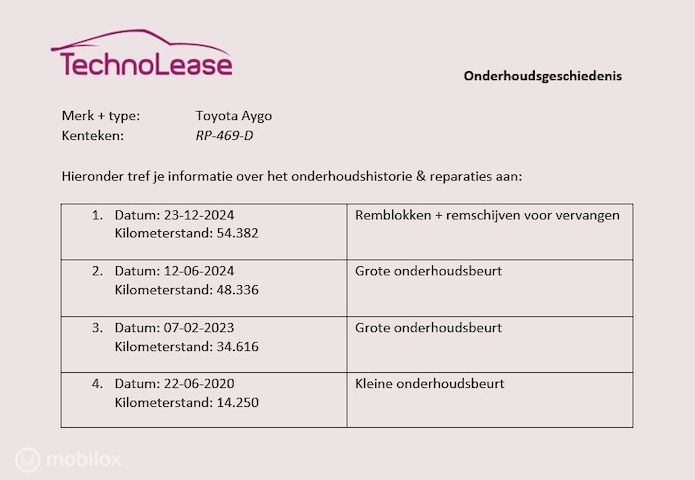 TechnoLease

Onderhoudsgeschiedenis

Merk + type: Toyota Aygo
Kenteken: RP-469-D

Hieronder tref je informatie over het onderhoudshistorie & reparaties aan:

| | |
|---|---|
| 1. Datum: 23-12-2024 Kilometerstand: 54.382 | Remblokken + remschijven voor vervangen |
| 2. Datum: 12-06-2024 Kilometerstand: 48.336 | Grote onderhoudsbeurt |
| 3. Datum: 07-02-2023 Kilometerstand: 34.616 | Grote onderhoudsbeurt |
| 4. Datum: 22-06-2020 Kilometerstand: 14.250 | Kleine onderhoudsbeurt |

mobilox